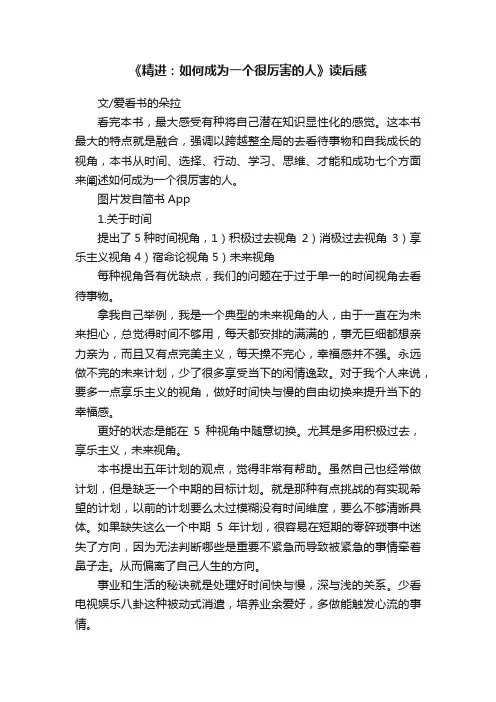 《精进：如何成为一个很厉害的人》读后感

文/爱看书的朵拉

看完本书，最大感受有种将自己潜在知识显性化的感觉。这本书最大的特点就是融合，强调以跨越整全局的去看待事物和自我成长的视角，本书从时间、选择、行动、学习、思维、才能和成功七个方面来阐述如何成为一个很厉害的人。

图片发自简书 App

1.关于时间

提出了 5 种时间视角，1）积极过去视角 2）消极过去视角 3）享乐主义视角 4）宿命论视角 5）未来视角

每种视角各有优缺点，我们的问题在于过于单一的时间视角去看待事物。

拿我自己举例，我是一个典型的未来视角的人，由于一直在为未来担心，总觉得时间不够用，每天都安排的满满的，事无巨细都想亲力亲为，而且又有点完美主义，每天操不完心，幸福感并不强。永远做不完的未来计划，少了很多享受当下的闲情逸致。对于我个人来说，要多一点享乐主义的视角，做好时间快与慢的自由切换来提升当下的幸福感。

更好的状态是能在 5 种视角中随意切换。尤其是多用积极过去，享乐主义，未来视角。

本书提出五年计划的观点，觉得非常有帮助。虽然自己也经常做计划，但是缺乏一个中期的目标计划。就是那种有点挑战的有实现希望的计划，以前的计划要么太过模糊没有时间维度，要么不够清晰具体。如果缺失这么一个中期 5 年计划，很容易在短期的零碎琐事中迷失了方向，因为无法判断哪些是重要不紧急而导致被紧急的事情牵着鼻子走。从而偏离了自己人生的方向。

事业和生活的秘诀就是处理好时间快与慢，深与浅的关系。少看电视娱乐八卦这种被动式消遣，培养业余爱好，多做能触发心流的事情。